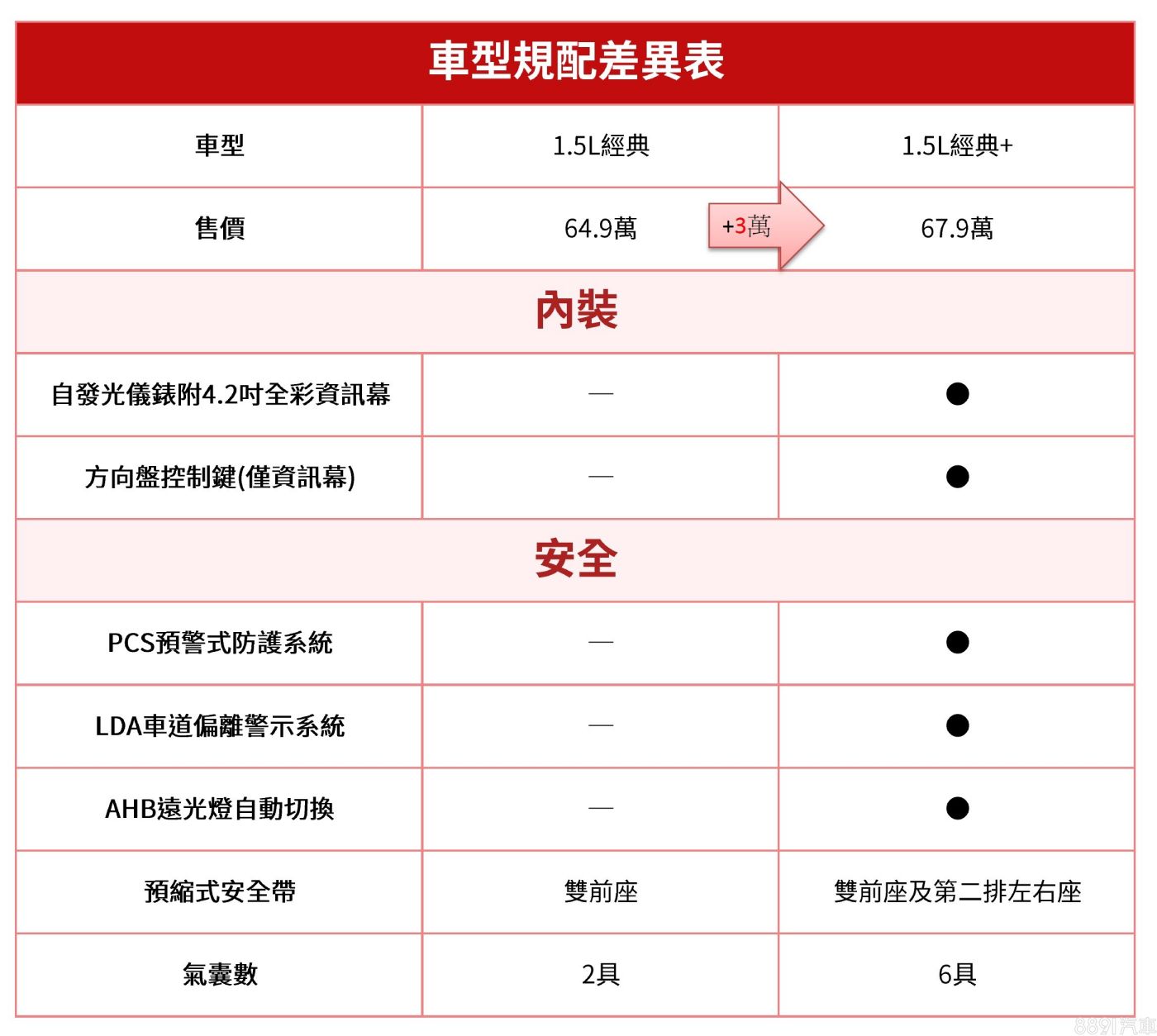 車型規配差異表

| 車型 | 1.5L經典 | 1.5L經典+ |
|---|---|---|
| 售價 | 64.9萬 +3萬 | 67.9萬 |
| 內裝 | | |
| 自發光儀錶附4.2吋全彩資訊幕 | — | ● |
| 方向盤控制鍵(僅資訊幕) | — | ● |
| 安全 | | |
| PCS預警式防護系統 | — | ● |
| LDA車道偏離警示系統 | — | ● |
| AHB遠光燈自動切換 | — | ● |
| 預縮式安全帶 | 雙前座 | 雙前座及第二排左右座 |
| 氣囊數 | 2具 | 6具 |

8891汽車